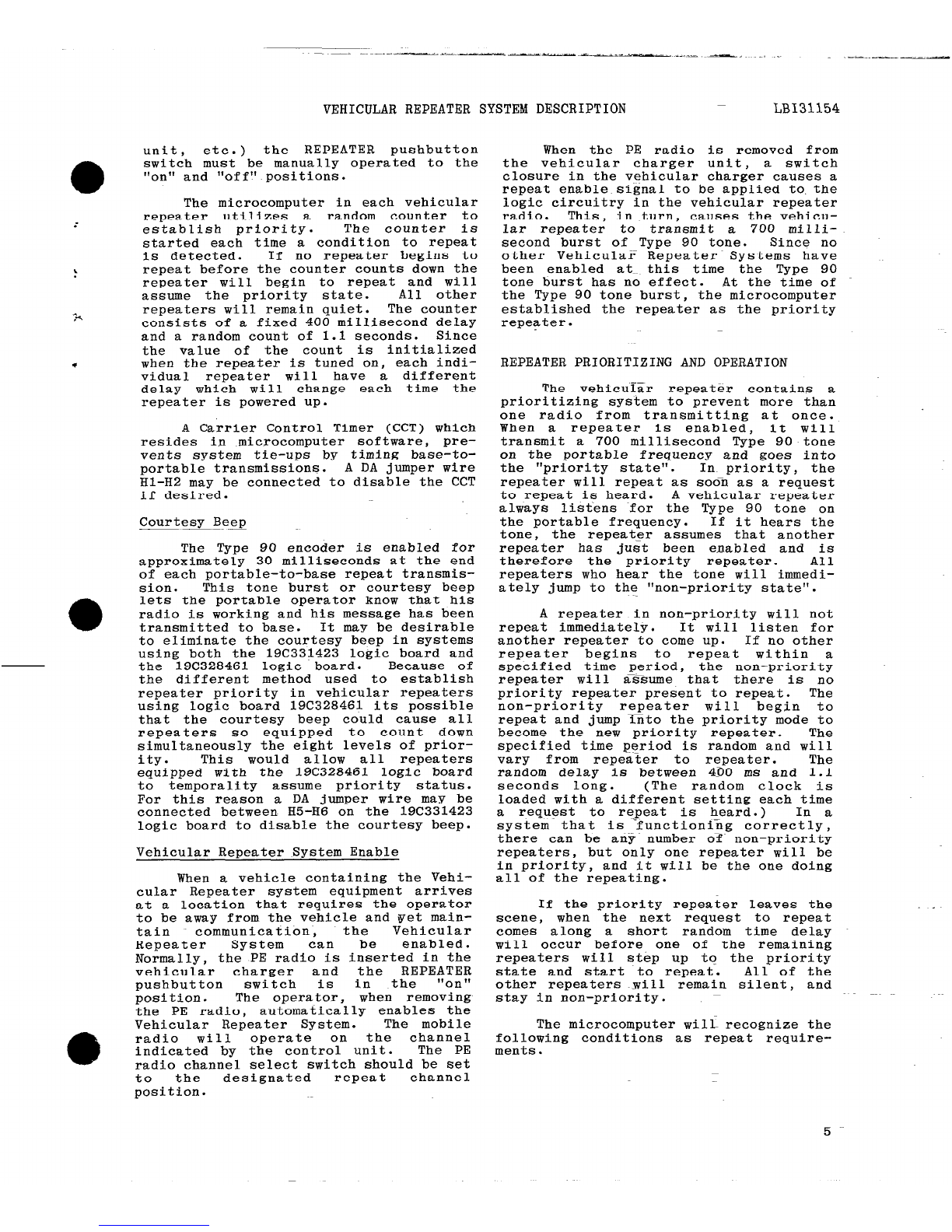 VEHICULAR REPEATER SYSTEM DESCRIPTION LBI31154

unit, etc.) the REPEATER pushbutton switch must be manually operated to the "on" and "off" positions.

The microcomputer in each vehicular repeater utilizes a random counter to establish priority. The counter is started each time a condition to repeat is detected. If no repeater begins to repeat before the counter counts down the repeater will begin to repeat and will assume the priority state. All other repeaters will remain quiet. The counter consists of a fixed 400 millisecond delay and a random count of 1.1 seconds. Since the value of the count is initialized when the repeater is tuned on, each individual repeater will have a different delay which will change each time the repeater is powered up.

A Carrier Control Timer (CCT) which resides in microcomputer software, prevents system tie-ups by timing base-to-portable transmissions. A DA jumper wire H1-H2 may be connected to disable the CCT if desired.

Courtesy Beep

The Type 90 encoder is enabled for approximately 30 milliseconds at the end of each portable-to-base repeat transmission. This tone burst or courtesy beep lets the portable operator know that his radio is working and his message has been transmitted to base. It may be desirable to eliminate the courtesy beep in systems using both the 19C331423 logic board and the 19C328461 logic board. Because of the different method used to establish repeater priority in vehicular repeaters using logic board 19C328461 its possible that the courtesy beep could cause all repeaters so equipped to count down simultaneously the eight levels of priority. This would allow all repeaters equipped with the 19C328461 logic board to temporality assume priority status. For this reason a DA jumper wire may be connected between H5-H6 on the 19C331423 logic board to disable the courtesy beep.

Vehicular Repeater System Enable

When a vehicle containing the Vehicular Repeater system equipment arrives at a location that requires the operator to be away from the vehicle and yet maintain communication, the Vehicular Repeater System can be enabled. Normally, the PE radio is inserted in the vehicular charger and the REPEATER pushbutton switch is in the "on" position. The operator, when removing the PE radio, automatically enables the Vehicular Repeater System. The mobile radio will operate on the channel indicated by the control unit. The PE radio channel select switch should be set to the designated repeat channel position.

When the PE radio is removed from the vehicular charger unit, a switch closure in the vehicular charger causes a repeat enable signal to be applied to the logic circuitry in the vehicular repeater radio. This, in turn, causes the vehicular repeater to transmit a 700 millisecond burst of Type 90 tone. Since no other Vehicular Repeater Systems have been enabled at this time the Type 90 tone burst has no effect. At the time of the Type 90 tone burst, the microcomputer established the repeater as the priority repeater.

REPEATER PRIORITIZING AND OPERATION

The vehicular repeater contains a prioritizing system to prevent more than one radio from transmitting at once. When a repeater is enabled, it will transmit a 700 millisecond Type 90 tone on the portable frequency and goes into the "priority state". In priority, the repeater will repeat as soon as a request to repeat is heard. A vehicular repeater always listens for the Type 90 tone on the portable frequency. If it hears the tone, the repeater assumes that another repeater has just been enabled and is therefore the priority repeater. All repeaters who hear the tone will immediately jump to the "non-priority state".

A repeater in non-priority will not repeat immediately. It will listen for another repeater to come up. If no other repeater begins to repeat within a specified time period, the non-priority repeater will assume that there is no priority repeater present to repeat. The non-priority repeater will begin to repeat and jump into the priority mode to become the new priority repeater. The specified time period is random and will vary from repeater to repeater. The random delay is between 400 ms and 1.1 seconds long. (The random clock is loaded with a different setting each time a request to repeat is heard.) In a system that is functioning correctly, there can be any number of non-priority repeaters, but only one repeater will be in priority, and it will be the one doing all of the repeating.

If the priority repeater leaves the scene, when the next request to repeat comes along a short random time delay will occur before one of the remaining repeaters will step up to the priority state and start to repeat. All of the other repeaters will remain silent, and stay in non-priority.

The microcomputer will recognize the following conditions as repeat requirements.

5